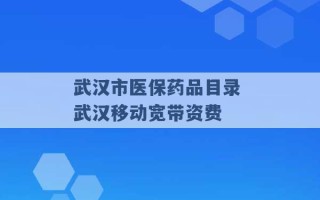 武汉市医保药品目录
武汉移动宽带资费